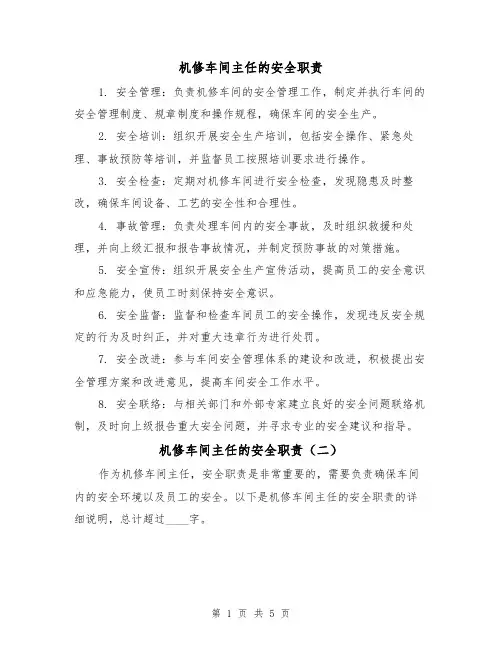 机修车间主任的安全职责

1. 安全管理：负责机修车间的安全管理工作，制定并执行车间的安全管理制度、规章制度和操作规程，确保车间的安全生产。

2. 安全培训：组织开展安全生产培训，包括安全操作、紧急处理、事故预防等培训，并监督员工按照培训要求进行操作。

3. 安全检查：定期对机修车间进行安全检查，发现隐患及时整改，确保车间设备、工艺的安全性和合理性。

4. 事故管理：负责处理车间内的安全事故，及时组织救援和处理，并向上级汇报和报告事故情况，并制定预防事故的对策措施。

5. 安全宣传：组织开展安全生产宣传活动，提高员工的安全意识和应急能力，使员工时刻保持安全意识。

6. 安全监督：监督和检查车间员工的安全操作，发现违反安全规定的行为及时纠正，并对重大违章行为进行处罚。

7. 安全改进：参与车间安全管理体系的建设和改进，积极提出安全管理方案和改进意见，提高车间安全工作水平。

8. 安全联络：与相关部门和外部专家建立良好的安全问题联络机制，及时向上级报告重大安全问题，并寻求专业的安全建议和指导。

机修车间主任的安全职责（二）

作为机修车间主任，安全职责是非常重要的，需要负责确保车间内的安全环境以及员工的安全。以下是机修车间主任的安全职责的详细说明，总计超过____字。

第 1 页 共 5 页